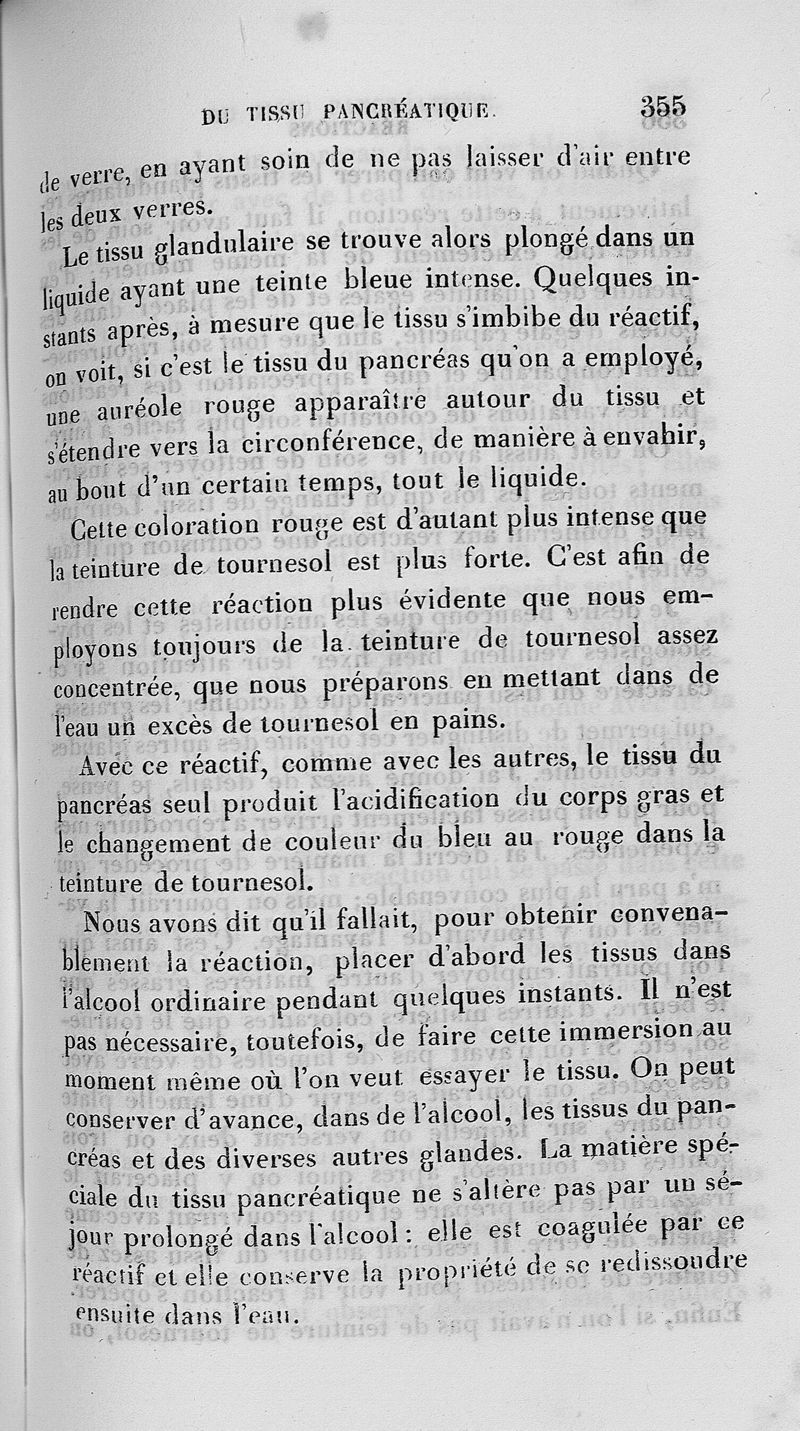 DU TISSU PANCRÉATIQUE. 355

de verre, en ayant soin de ne pas laisser d'air entre les deux verres.

Le tissu glandulaire se trouve alors plongé dans un liquide ayant une teinte bleue intense. Quelques instants après, à mesure que le tissu s'imbibe du réactif, on voit, si c'est le tissu du pancréas qu'on a employé, une auréole rouge apparaître autour du tissu et s'étendre vers la circonférence, de manière à envahir, au bout d'un certain temps, tout le liquide.

Cette coloration rouge est d'autant plus intense que la teinture de tournesol est plus forte. C'est afin de rendre cette réaction plus évidente que nous employons toujours de la teinture de tournesol assez concentrée, que nous préparons en mettant dans de l'eau un excès de tournesol en pains.

Avec ce réactif, comme avec les autres, le tissu du pancréas seul produit l'acidification du corps gras et le changement de couleur du bleu au rouge dans la teinture de tournesol.

Nous avons dit qu'il fallait, pour obtenir convenablement la réaction, placer d'abord les tissus dans l'alcool ordinaire pendant quelques instants. Il n'est pas nécessaire, toutefois, de faire cette immersion au moment même où l'on veut essayer le tissu. On peut conserver d'avance, dans de l'alcool, les tissus du pancréas et des diverses autres glandes. La matière spéciale du tissu pancréatique ne s'altère pas par un séjour prolongé dans l'alcool : elle est coagulée par ce réactif et elle conserve la propriété de se redissoudre ensuite dans l'eau.